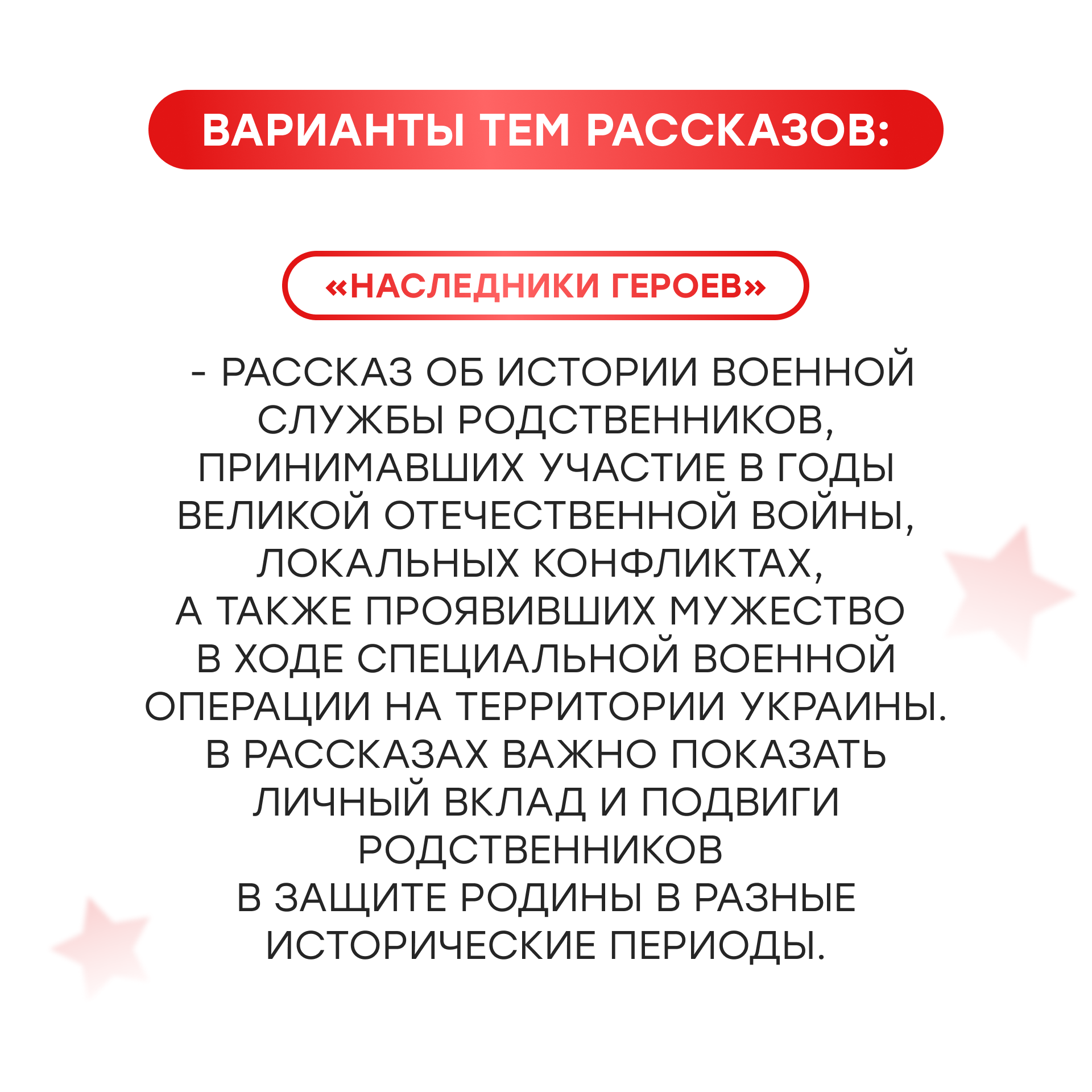 ВАРИАНТЫ ТЕМ РАССКАЗОВ:

«НАСЛЕДНИКИ ГЕРОЕВ»

- РАССКАЗ ОБ ИСТОРИИ ВОЕННОЙ СЛУЖБЫ РОДСТВЕННИКОВ, ПРИНИМАВШИХ УЧАСТИЕ В ГОДЫ ВЕЛИКОЙ ОТЕЧЕСТВЕННОЙ ВОЙНЫ, ЛОКАЛЬНЫХ КОНФЛИКТАХ, А ТАКЖЕ ПРОЯВИВШИХ МУЖЕСТВО В ХОДЕ СПЕЦИАЛЬНОЙ ВОЕННОЙ ОПЕРАЦИИ НА ТЕРРИТОРИИ УКРАИНЫ. В РАССКАЗАХ ВАЖНО ПОКАЗАТЬ ЛИЧНЫЙ ВКЛАД И ПОДВИГИ РОДСТВЕННИКОВ В ЗАЩИТЕ РОДИНЫ В РАЗНЫЕ ИСТОРИЧЕСКИЕ ПЕРИОДЫ.